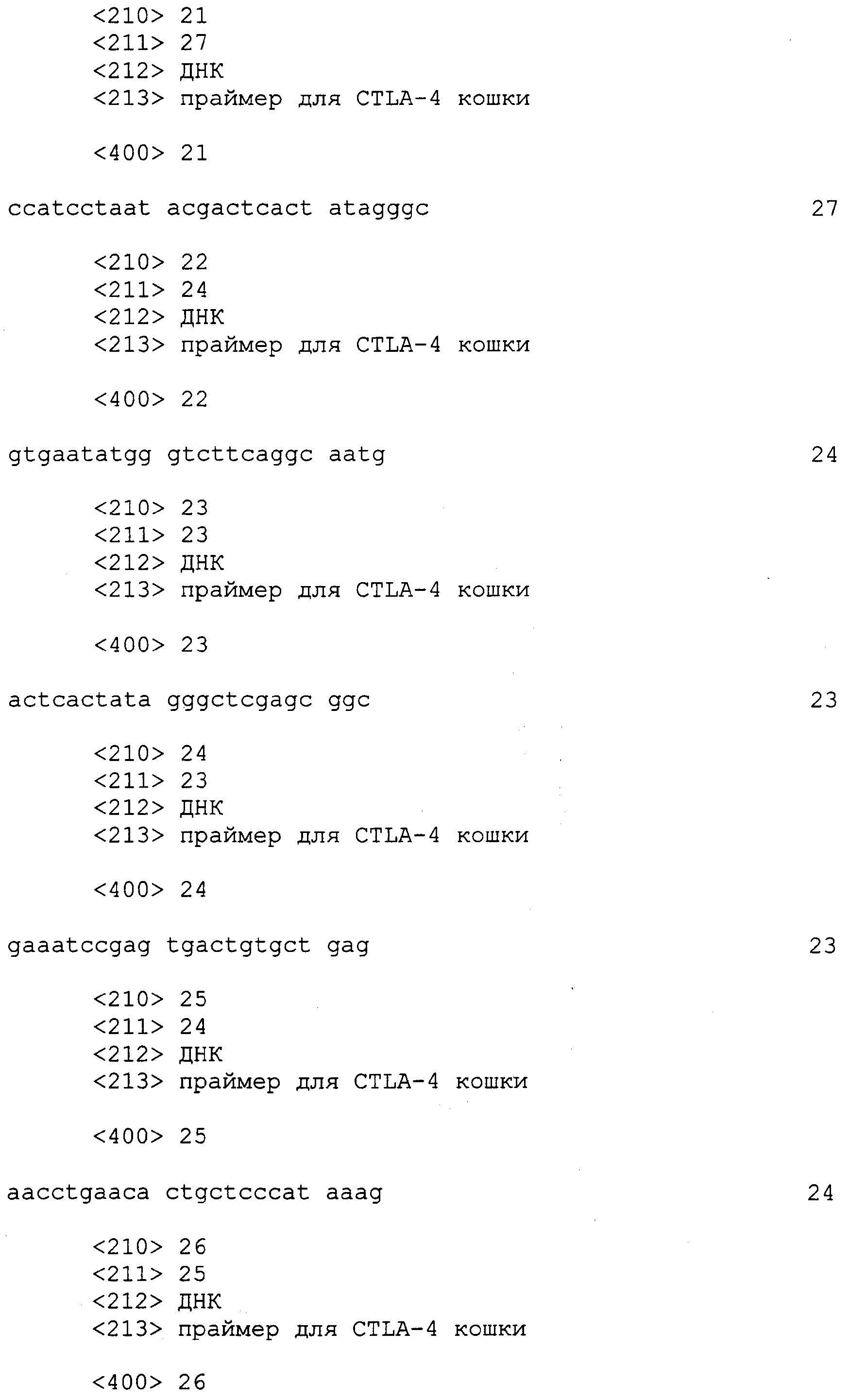 <210> 21
<211> 27
<212> ДНК
<213> праймер для CTLA-4 кошки

<400> 21

ccatcctaat acgactcact atagggc 27

<210> 22
<211> 24
<212> ДНК
<213> праймер для CTLA-4 кошки

<400> 22

gtgaatatgg gtcttcaggc aatg 24

<210> 23
<211> 23
<212> ДНК
<213> праймер для CTLA-4 кошки

<400> 23

actcactata gggctcgagc ggc 23

<210> 24
<211> 23
<212> ДНК
<213> праймер для CTLA-4 кошки

<400> 24

gaaatccgag tgactgtgct gag 23

<210> 25
<211> 24
<212> ДНК
<213> праймер для CTLA-4 кошки

<400> 25

aacctgaaca ctgctcccat aaag 24

<210> 26
<211> 25
<212> ДНК
<213> праймер для CTLA-4 кошки

<400> 26